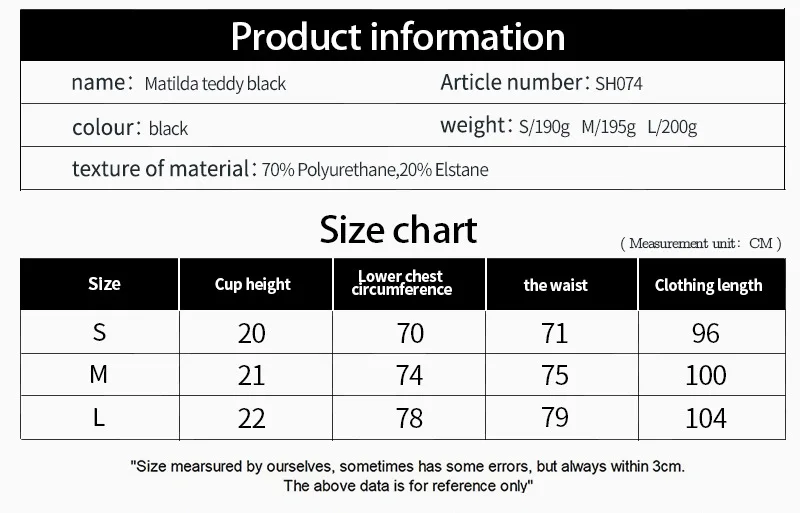 Product information

name: Matilda teddy black

Article number: SH074

colour: black

weight: S/190g M/195g L/200g

texture of material: 70% Polyurethane,20% Elstane

Size chart

( Measurement unit: CM )

| Size | Cup height | Lower chest circumference | the waist | Clothing length |
|---|---|---|---|---|
| S | 20 | 70 | 71 | 96 |
| M | 21 | 74 | 75 | 100 |
| L | 22 | 78 | 79 | 104 |

"Size mearsured by ourselves, sometimes has some errors, but always within 3cm. The above data is for reference only"